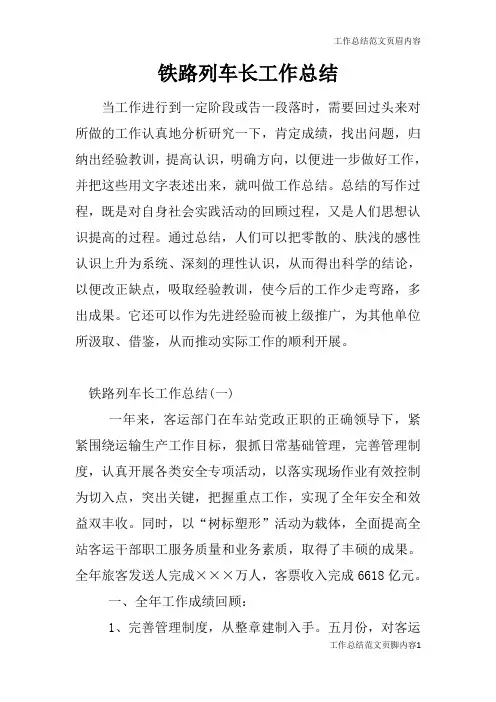 工作总结范文页眉内容

铁路列车长工作总结

当工作进行到一定阶段或告一段落时，需要回过头来对所做的工作认真地分析研究一下，肯定成绩，找出问题，归纳出经验教训，提高认识，明确方向，以便进一步做好工作，并把这些用文字表述出来，就叫做工作总结。总结的写作过程，既是对自身社会实践活动的回顾过程，又是人们思想认识提高的过程。通过总结，人们可以把零散的、肤浅的感性认识上升为系统、深刻的理性认识，从而得出科学的结论，以便改正缺点，吸取经验教训，使今后的工作少走弯路，多出成果。它还可以作为先进经验而被上级推广，为其他单位所汲取、借鉴，从而推动实际工作的顺利开展。

铁路列车长工作总结(一)

一年来，客运部门在车站党政正职的正确领导下，紧紧围绕运输生产工作目标，狠抓日常基础管理，完善管理制度，认真开展各类安全专项活动，以落实现场作业有效控制为切入点，突出关键，把握重点工作，实现了全年安全和效益双丰收。同时，以“树标塑形”活动为载体，全面提高全站客运干部职工服务质量和业务素质，取得了丰硕的成果。全年旅客发送人完成×××万人，客票收入完成6618亿元。

一、全年工作成绩回顾：

1、完善管理制度，从整章建制入手。五月份，对客运

工作总结范文页脚内容1